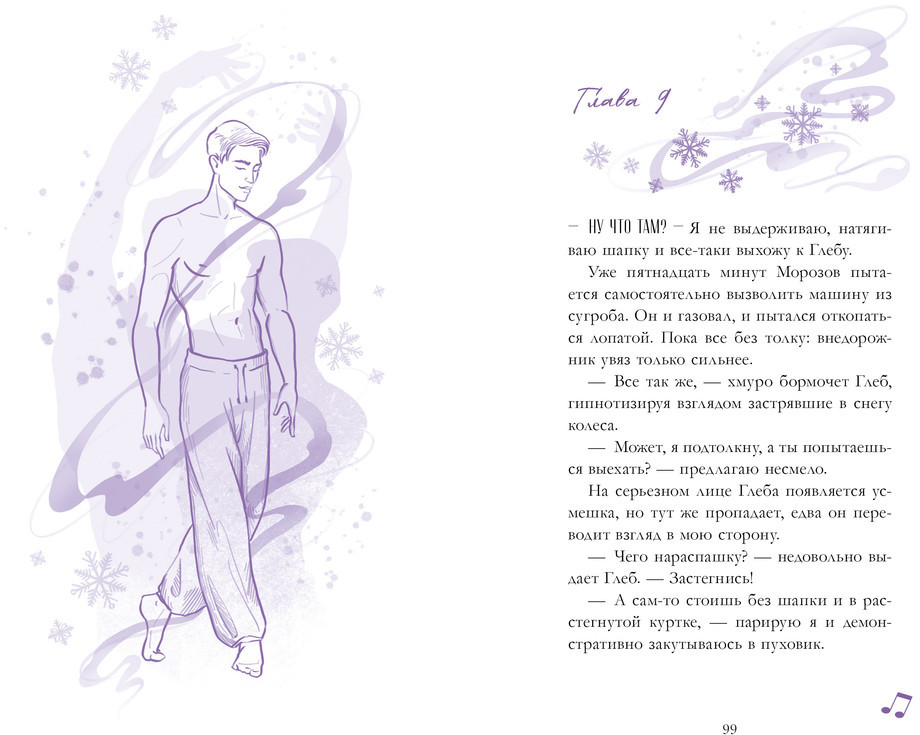 Глава 9

— НУ ЧТО ТАМ? — Я не выдерживаю, натягиваю шапку и все-таки выхожу к Глебу.

Уже пятнадцать минут Морозов пытается самостоятельно вызволить машину из сугроба. Он и газовал, и пытался откопаться лопатой. Пока все без толку: внедорожник увяз только сильнее.

— Все так же, — хмуро бормочет Глеб, гипнотизируя взглядом застрявшие в снегу колеса.

— Может, я подтолкну, а ты попытаешься выехать? — предлагаю несмело.

На серьезном лице Глеба появляется усмешка, но тут же пропадает, едва он переводит взгляд в мою сторону.

— Чего нараспашку? — недовольно выдает Глеб. — Застегнись!

— А сам-то стоишь без шапки и в расстегнутой куртке, — парирую я и демонстративно закутываюсь в пуховик.

99